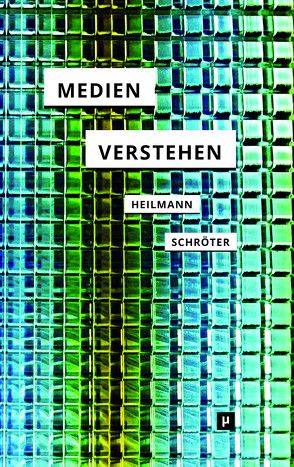 MEDIEN

VERSTEHEN

HEILMANN

SCHRÖTER

μ